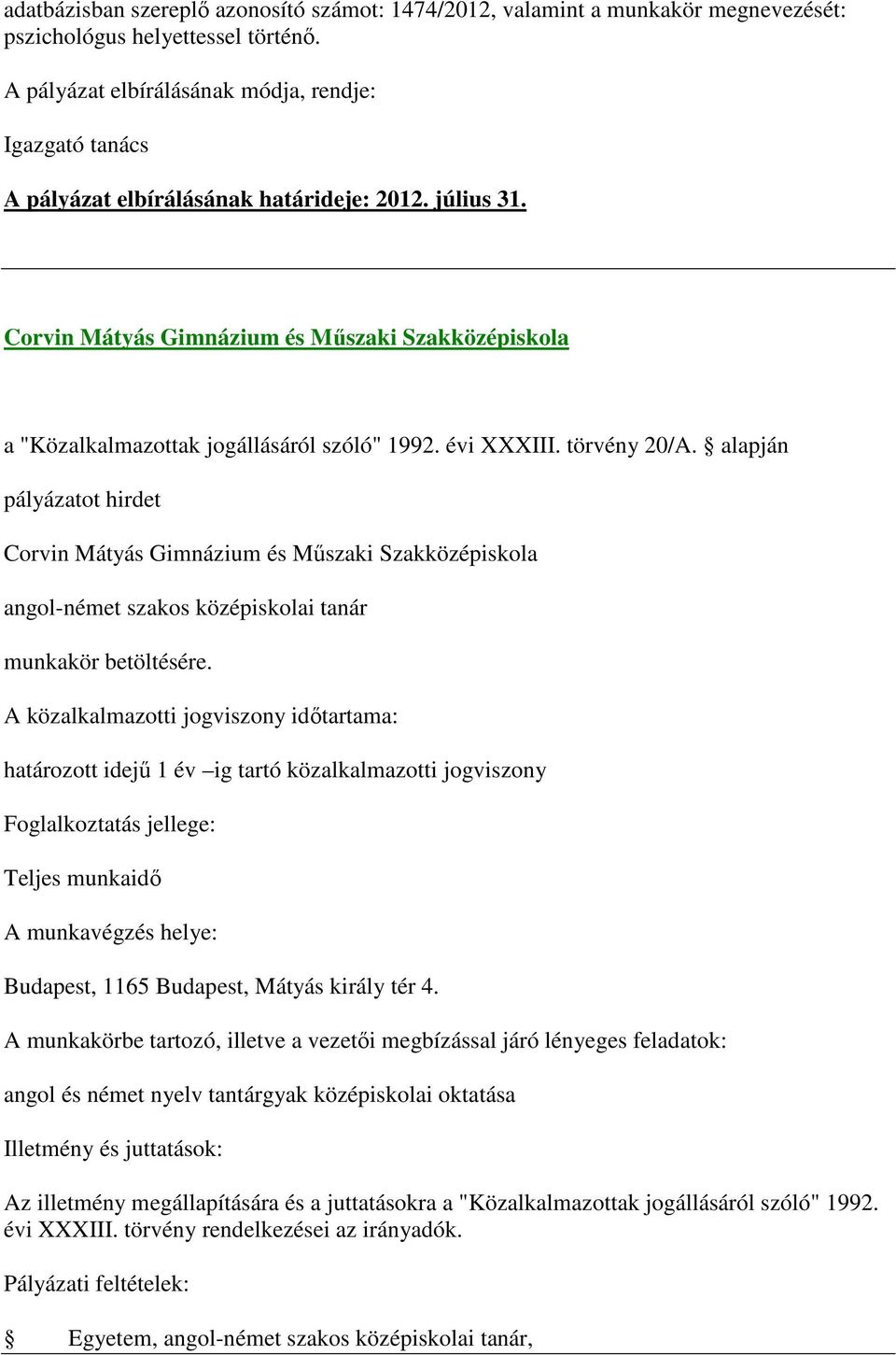 adatbázisban szereplő azonosító számot: 1474/2012, valamint a munkakör megnevezését: pszichológus helyettessel történő.

A pályázat elbírálásának módja, rendje:

Igazgató tanács

A pályázat elbírálásának határideje: 2012. július 31.

Corvin Mátyás Gimnázium és Műszaki Szakközépiskola

a "Közalkalmazottak jogállásáról szóló" 1992. évi XXXIII. törvény 20/A. § alapján

pályázatot hirdet

Corvin Mátyás Gimnázium és Műszaki Szakközépiskola

angol-német szakos középiskolai tanár

munkakör betöltésére.

A közalkalmazotti jogviszony időtartama:

határozott idejű 1 év –ig tartó közalkalmazotti jogviszony

Foglalkoztatás jellege:

Teljes munkaidő

A munkavégzés helye:

Budapest, 1165 Budapest, Mátyás király tér 4.

A munkakörbe tartozó, illetve a vezetői megbízással járó lényeges feladatok:

angol és német nyelv tantárgyak középiskolai oktatása

Illetmény és juttatások:

Az illetmény megállapítására és a juttatásokra a "Közalkalmazottak jogállásáról szóló" 1992. évi XXXIII. törvény rendelkezései az irányadók.

Pályázati feltételek:

§ Egyetem, angol-német szakos középiskolai tanár,